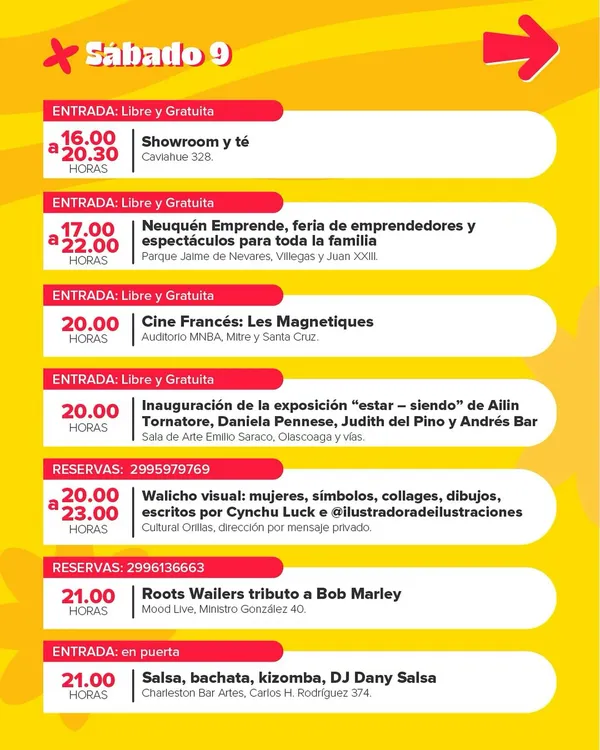 Sábado 9

ENTRADA: Libre y Gratuita

16.00
a 20.30
HORAS

Showroom y té
Caviahue 328.

ENTRADA: Libre y Gratuita

17.00
a 22.00
HORAS

Neuquén Emprende, feria de emprendedores y espectáculos para toda la familia
Parque Jaime de Nevares, Villegas y Juan XXIII.

ENTRADA: Libre y Gratuita

20.00
HORAS

Cine Francés: Les Magnetiques
Auditorio MNBA, Mitre y Santa Cruz.

ENTRADA: Libre y Gratuita

20.00
HORAS

Inauguración de la exposición "estar – siendo" de Ailin Tornatore, Daniela Pennese, Judith del Pino y Andrés Bar
Sala de Arte Emilio Saraco, Olascoaga y vías.

RESERVAS: 2995979769

20.00
a 23.00
HORAS

Walicho visual: mujeres, símbolos, collages, dibujos, escritos por Cynchu Luck e @ilustradoradeilustraciones
Cultural Orillas, dirección por mensaje privado.

RESERVAS: 2996136663

21.00
HORAS

Roots Wailers tributo a Bob Marley
Mood Live, Ministro González 40.

ENTRADA: en puerta

21.00
HORAS

Salsa, bachata, kizomba, DJ Dany Salsa
Charleston Bar Artes, Carlos H. Rodríguez 374.